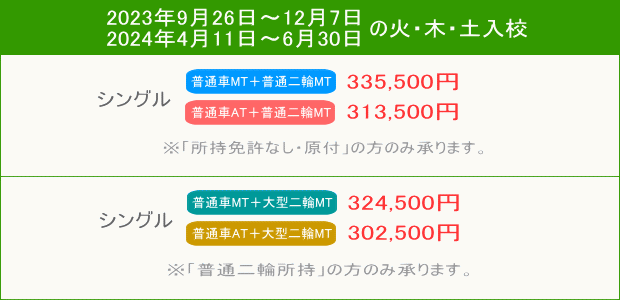 2023年9月26日～12月7日
2024年4月11日～6月30日 の火・木・土入校

シングル
普通車MT＋普通二輪MT 335,500円
普通車AT＋普通二輪MT 313,500円
※「所持免許なし・原付」の方のみ承ります。

シングル
普通車MT＋大型二輪MT 324,500円
普通車AT＋大型二輪MT 302,500円
※「普通二輪所持」の方のみ承ります。